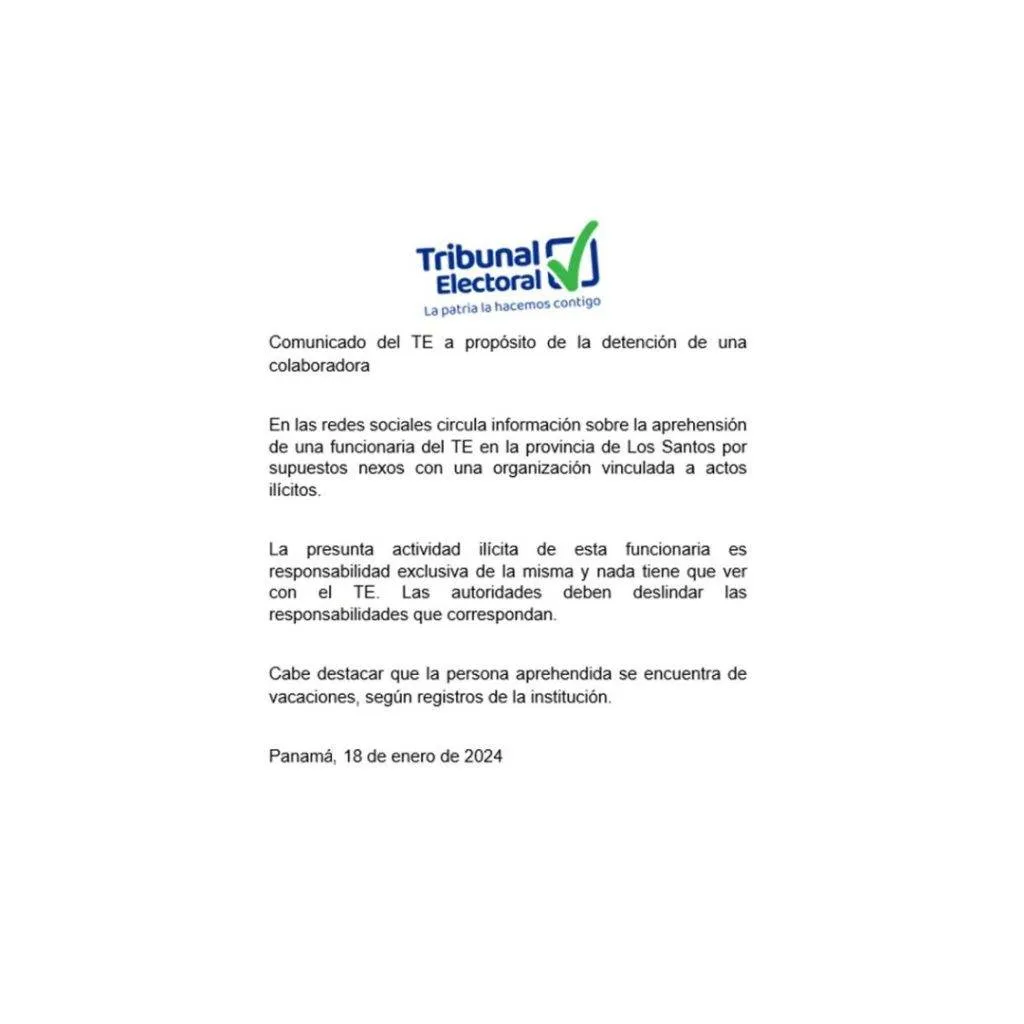 Tribunal Electoral
La patria la hacemos contigo

Comunicado del TE a propósito de la detención de una colaboradora

En las redes sociales circula información sobre la aprehensión de una funcionaria del TE en la provincia de Los Santos por supuestos nexos con una organización vinculada a actos ilícitos.

La presunta actividad ilícita de esta funcionaria es responsabilidad exclusiva de la misma y nada tiene que ver con el TE. Las autoridades deben deslindar las responsabilidades que correspondan.

Cabe destacar que la persona aprehendida se encuentra de vacaciones, según registros de la institución.

Panamá, 18 de enero de 2024